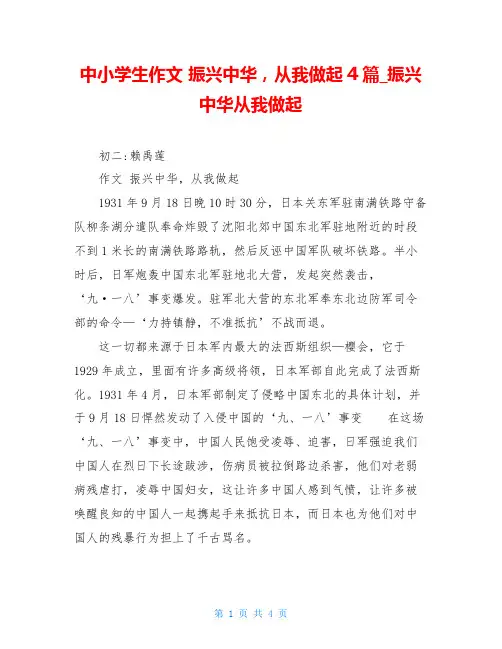 中小学生作文 振兴中华，从我做起 4 篇_振兴中华从我做起

初二:赖禹莲

作文 振兴中华，从我做起

1931 年 9 月 18 日晚 10 时 30 分，日本关东军驻南满铁路守备队柳条湖分遣队奉命炸毁了沈阳北郊中国东北军驻地附近的时段不到 1 米长的南满铁路路轨，然后反诬中国军队破坏铁路。半小时后，日军炮轰中国东北军驻地北大营，发起突然袭击，‘九·一八’事变爆发。驻军北大营的东北军奉东北边防军司令部的命令—‘力持镇静，不准抵抗’不战而退。

这一切都来源于日本军内最大的法西斯组织—樱会，它于 1929 年成立，里面有许多高级将领，日本军部自此完成了法西斯化。1931 年 4 月，日本军部制定了侵略中国东北的具体计划，并于 9 月 18 日悍然发动了入侵中国的‘九、一八’事变 在这场‘九、一八’事变中，中国人民饱受凌辱、迫害，日军强迫我们中国人在烈日下长途跋涉，伤病员被拉倒路边杀害，他们对老弱病残虐打，凌辱中国妇女，这让许多中国人感到气愤，让许多被唤醒良知的中国人一起携起手来抵抗日本，而日本也为他们对中国人的残暴行为担上了千古骂名。

第 1 页 共 4 页